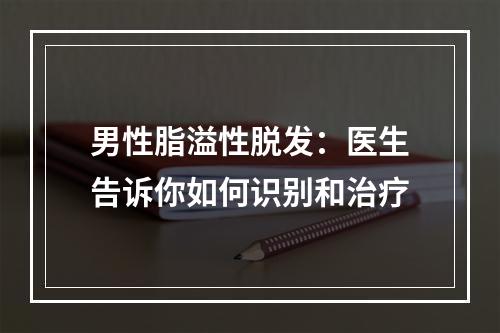 男性脂溢性脱发：医生告诉你如何识别和治疗